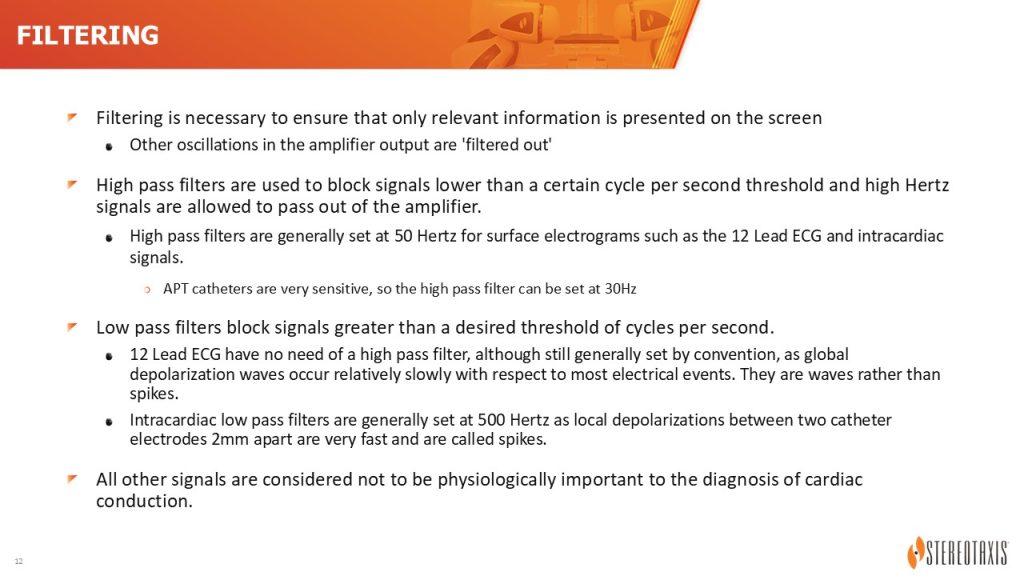 FILTERING

Filtering is necessary to ensure that only relevant information is presented on the screen

Other oscillations in the amplifier output are 'filtered out'

High pass filters are used to block signals lower than a certain cycle per second threshold and high Hertz signals are allowed to pass out of the amplifier.

High pass filters are generally set at 50 Hertz for surface electrograms such as the 12 Lead ECG and intracardiac signals.

APT catheters are very sensitive, so the high pass filter can be set at 30Hz

Low pass filters block signals greater than a desired threshold of cycles per second.

12 Lead ECG have no need of a high pass filter, although still generally set by convention, as global depolarization waves occur relatively slowly with respect to most electrical events. They are waves rather than spikes.

Intracardiac low pass filters are generally set at 500 Hertz as local depolarizations between two catheter electrodes 2mm apart are very fast and are called spikes.

All other signals are considered not to be physiologically important to the diagnosis of cardiac conduction.

12

STEREOTAXIS